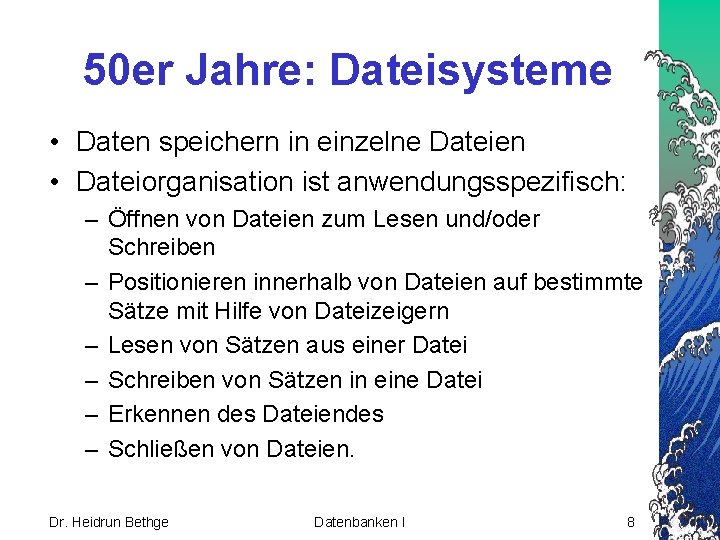 50er Jahre: Dateisysteme

• Daten speichern in einzelne Dateien
• Dateiorganisation ist anwendungsspezifisch:
– Öffnen von Dateien zum Lesen und/oder Schreiben
– Positionieren innerhalb von Dateien auf bestimmte Sätze mit Hilfe von Dateizeigern
– Lesen von Sätzen aus einer Datei
– Schreiben von Sätzen in eine Datei
– Erkennen des Dateiendes
– Schließen von Dateien.

Dr. Heidrun Bethge
Datenbanken I
8